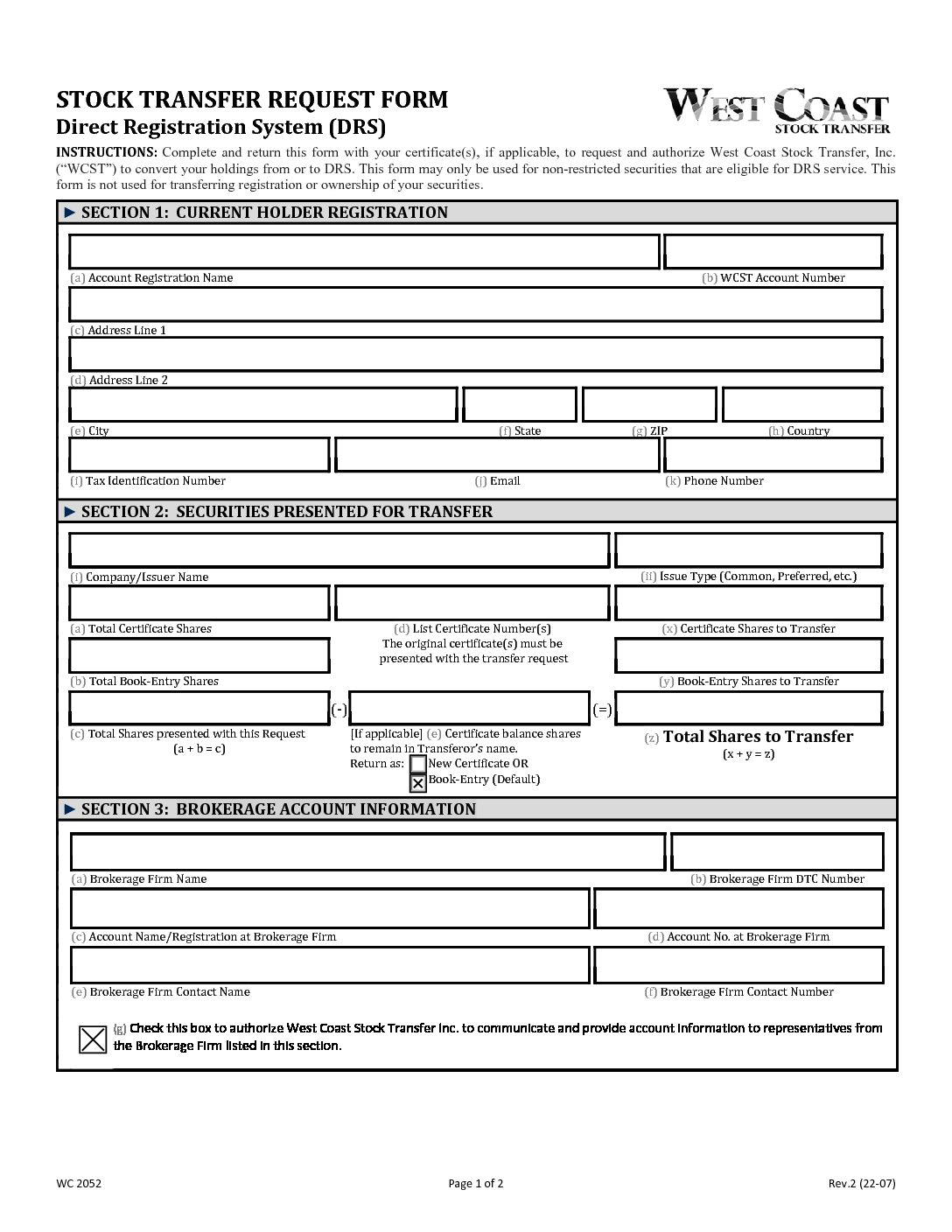 STOCK TRANSFER REQUEST FORM
Direct Registration System (DRS)

WEST COAST
STOCK TRANSFER

INSTRUCTIONS: Complete and return this form with your certificate(s), if applicable, to request and authorize West Coast Stock Transfer, Inc. ("WCST") to convert your holdings from or to DRS. This form may only be used for non-restricted securities that are eligible for DRS service. This form is not used for transferring registration or ownership of your securities.

► SECTION 1: CURRENT HOLDER REGISTRATION

(a) Account Registration Name
(b) WCST Account Number
(c) Address Line 1
(d) Address Line 2
(e) City
(f) State
(g) ZIP
(h) Country
(i) Tax Identification Number
(j) Email
(k) Phone Number

► SECTION 2: SECURITIES PRESENTED FOR TRANSFER

(i) Company/Issuer Name
(ii) Issue Type (Common, Preferred, etc.)
(a) Total Certificate Shares
(d) List Certificate Number(s)
The original certificate(s) must be presented with the transfer request
(x) Certificate Shares to Transfer
(b) Total Book-Entry Shares
(y) Book-Entry Shares to Transfer
(-)
(=)
(c) Total Shares presented with this Request
(a + b = c)
[If applicable] (e) Certificate balance shares to remain in Transferor's name.
Return as: ☐ New Certificate OR
☑ Book-Entry (Default)
(z) Total Shares to Transfer
(x + y = z)

► SECTION 3: BROKERAGE ACCOUNT INFORMATION

(a) Brokerage Firm Name
(b) Brokerage Firm DTC Number
(c) Account Name/Registration at Brokerage Firm
(d) Account No. at Brokerage Firm
(e) Brokerage Firm Contact Name
(f) Brokerage Firm Contact Number

☑ (g) Check this box to authorize West Coast Stock Transfer Inc. to communicate and provide account information to representatives from the Brokerage Firm listed in this section.

WC 2052
Page 1 of 2
Rev.2 (22-07)